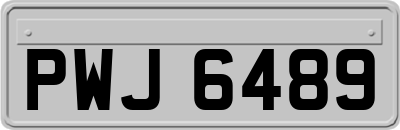 PWJ 6489